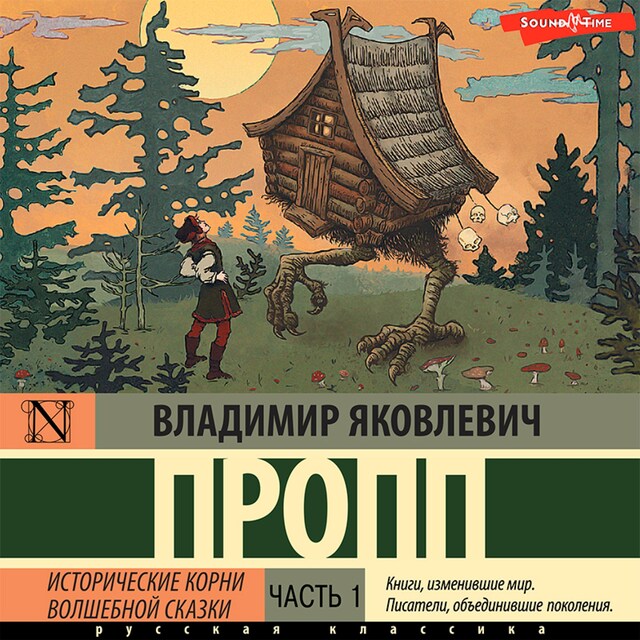 SOUND TIME

N

ВЛАДИМИР ЯКОВЛЕВИЧ

ПРОПП

ИСТОРИЧЕСКИЕ КОРНИ ВОЛШЕБНОЙ СКАЗКИ

ЧАСТЬ 1

Книги, изменившие мир. Писатели, объединившие поколения.

русская классика